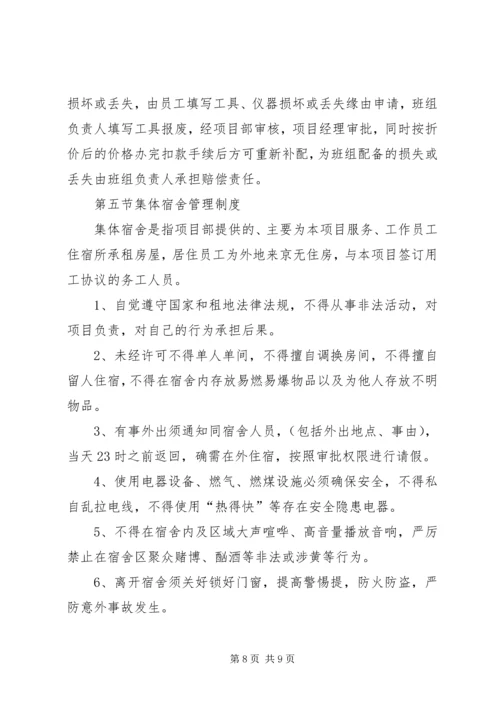 损坏或丢失，由员工填写工具、仪器损坏或丢失缘由申请，班组负责人填写工具报废，经项目部审核，项目经理审批，同时按折价后的价格办完扣款手续后方可重新补配，为班组配备的损失或丢失由班组负责人承担赔偿责任。

第五节集体宿舍管理制度

集体宿舍是指项目部提供的、主要为本项目服务、工作员工住宿所承租房屋，居住员工为外地来京无住房，与本项目签订用工协议的务工人员。

1、自觉遵守国家和租地法律法规，不得从事非法活动，对项目负责，对自己的行为承担后果。

2、未经许可不得单人单间，不得擅自调换房间，不得擅自留人住宿，不得在宿舍内存放易燃易爆物品以及为他人存放不明物品。

3、有事外出须通知同宿舍人员，（包括外出地点、事由），当天23时之前返回，确需在外住宿，按照审批权限进行请假。

4、使用电器设备、燃气、燃煤设施必须确保安全，不得私自乱拉电线，不得使用“热得快”等存在安全隐患电器。

5、不得在宿舍内及区域大声喧哗、高音量播放音响，严厉禁止在宿舍区聚众赌博、酗酒等非法或涉黄等行为。

6、离开宿舍须关好锁好门窗，提高警惕提，防火防盗，严防意外事故发生。

第8页 共9页